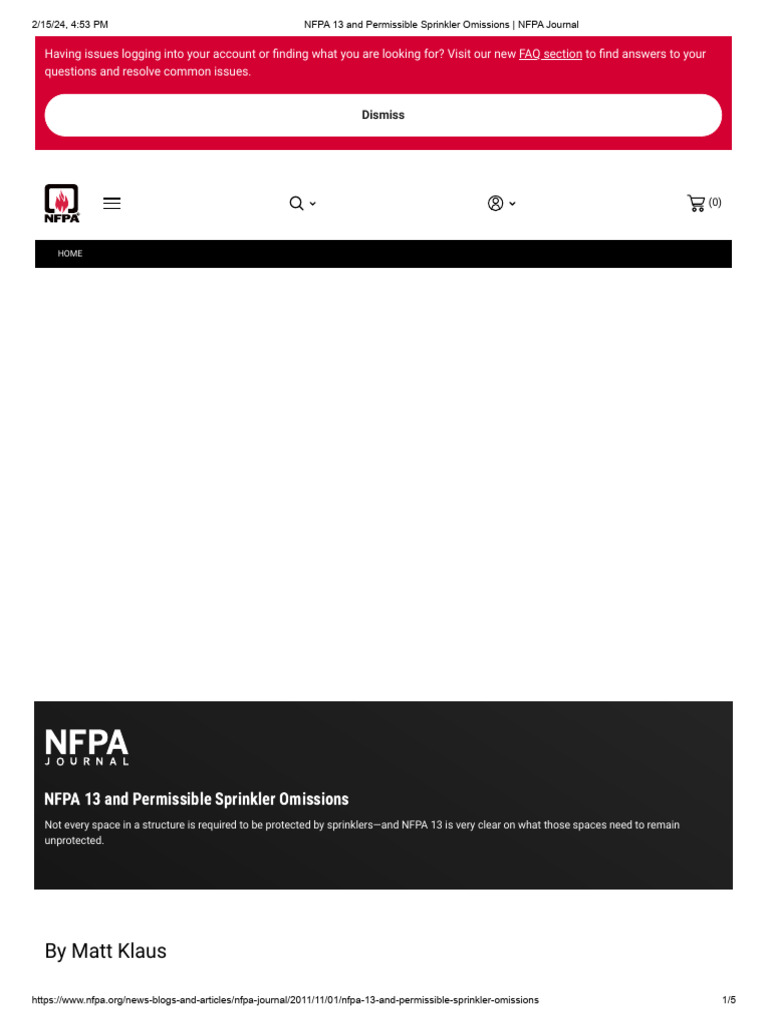 2/15/24, 4:53 PM NFPA 13 and Permissible Sprinkler Omissions | NFPA Journal

Having issues logging into your account or finding what you are looking for? Visit our new FAQ section to find answers to your questions and resolve common issues.

Dismiss

NFPA

(0)

HOME

NFPA
JOURNAL

NFPA 13 and Permissible Sprinkler Omissions

Not every space in a structure is required to be protected by sprinklers—and NFPA 13 is very clear on what those spaces need to remain unprotected.

By Matt Klaus

https://www.nfpa.org/news-blogs-and-articles/nfpa-journal/2011/11/01/nfpa-13-and-permissible-sprinkler-omissions 1/5